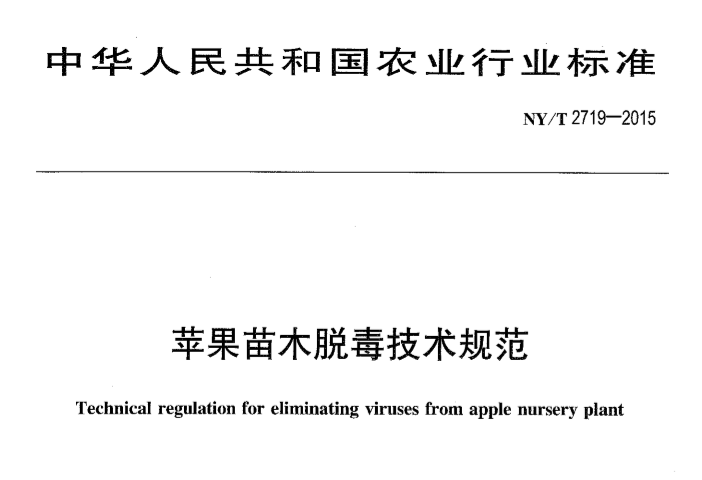 中华人民共和国农业行业标准

NY/T 2719—2015

苹果苗木脱毒技术规范

Technical regulation for eliminating viruses from apple nursery plant